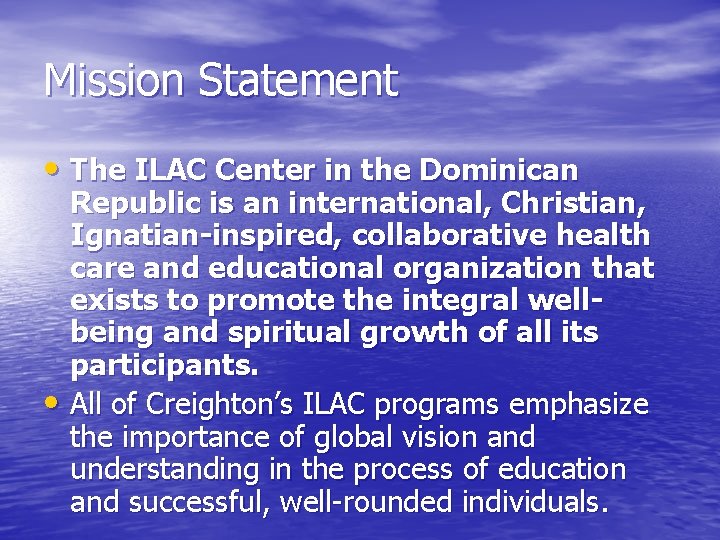 Mission Statement

• The ILAC Center in the Dominican Republic is an international, Christian, Ignatian-inspired, collaborative health care and educational organization that exists to promote the integral well-being and spiritual growth of all its participants.
• All of Creighton's ILAC programs emphasize the importance of global vision and understanding in the process of education and successful, well-rounded individuals.